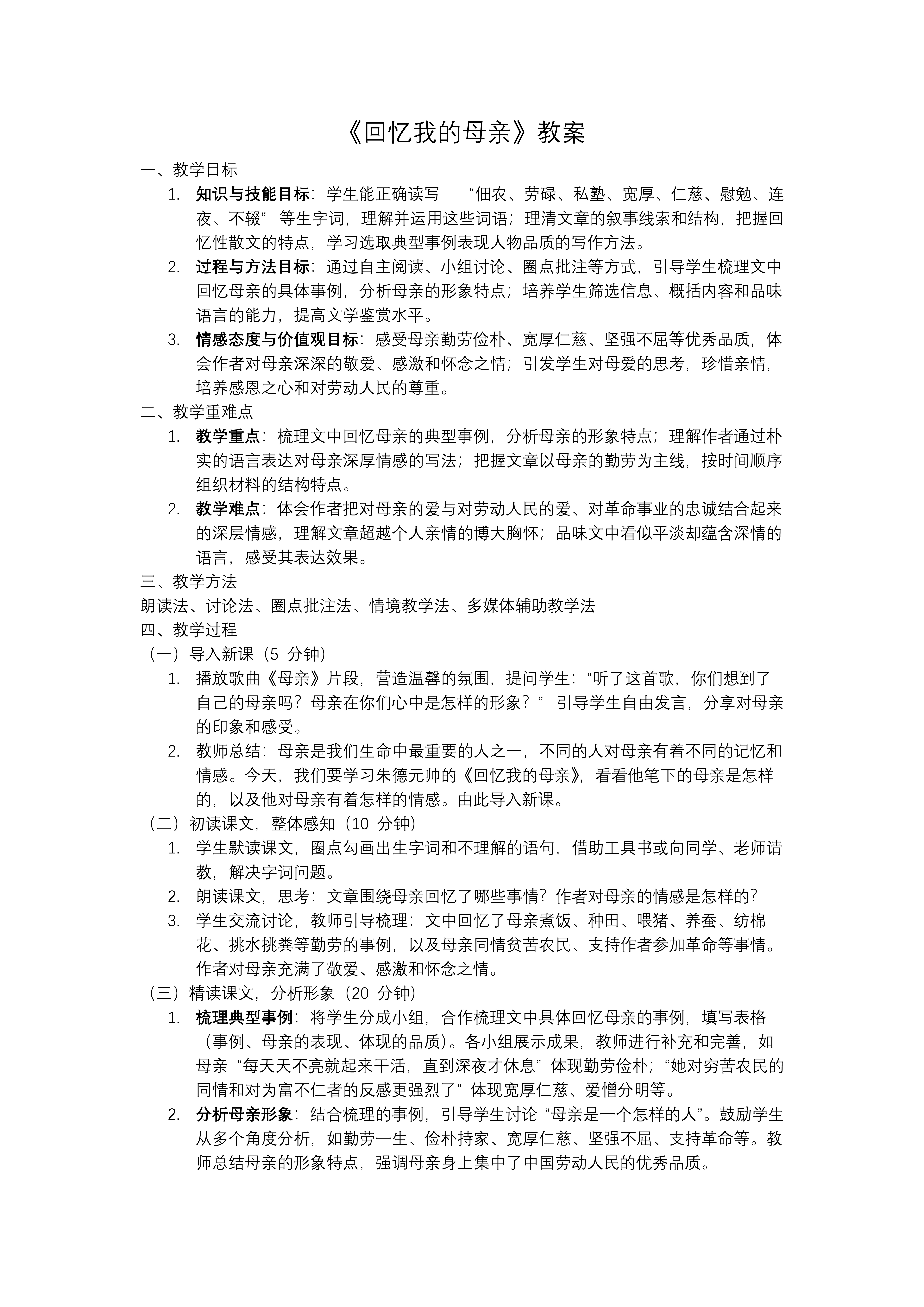 《回忆我的母亲》教案

一、教学目标

1. 知识与技能目标：学生能正确读写 “佃农、劳碌、私塾、宽厚、仁慈、慰勉、连夜、不辍” 等生字词，理解并运用这些词语；理清文章的叙事线索和结构，把握回忆性散文的特点，学习选取典型事例表现人物品质的写作方法。

2. 过程与方法目标：通过自主阅读、小组讨论、圈点批注等方式，引导学生梳理文中回忆母亲的具体事例，分析母亲的形象特点；培养学生筛选信息、概括内容和品味语言的能力，提高文学鉴赏水平。

3. 情感态度与价值观目标：感受母亲勤劳俭朴、宽厚仁慈、坚强不屈等优秀品质，体会作者对母亲深深的敬爱、感激和怀念之情；引发学生对母爱的思考，珍惜亲情，培养感恩之心和对劳动人民的尊重。

二、教学重难点

1. 教学重点：梳理文中回忆母亲的典型事例，分析母亲的形象特点；理解作者通过朴实的语言表达对母亲深厚情感的写法；把握文章以母亲的勤劳为主线，按时间顺序组织材料的结构特点。

2. 教学难点：体会作者把对母亲的爱与对劳动人民的爱、对革命事业的忠诚结合起来的深层情感，理解文章超越个人亲情的博大胸怀；品味文中看似平淡却蕴含深情的语言，感受其表达效果。

三、教学方法

朗读法、讨论法、圈点批注法、情境教学法、多媒体辅助教学法

四、教学过程

（一）导入新课（5 分钟）

1. 播放歌曲《母亲》片段，营造温馨的氛围，提问学生：“听了这首歌，你们想到了自己的母亲吗？母亲在你们心中是怎样的形象？” 引导学生自由发言，分享对母亲的印象和感受。

2. 教师总结：母亲是我们生命中最重要的人之一，不同的人对母亲有着不同的记忆和情感。今天，我们要学习朱德元帅的《回忆我的母亲》，看看他笔下的母亲是怎样的，以及他对母亲有着怎样的情感。由此导入新课。

（二）初读课文，整体感知（10 分钟）

1. 学生默读课文，圈点勾画出生字词和不理解的语句，借助工具书或向同学、老师请教，解决字词问题。

2. 朗读课文，思考：文章围绕母亲回忆了哪些事情？作者对母亲的情感是怎样的？

3. 学生交流讨论，教师引导梳理：文中回忆了母亲煮饭、种田、喂猪、养蚕、纺棉花、挑水挑粪等勤劳的事例，以及母亲同情贫苦农民、支持作者参加革命等事情。作者对母亲充满了敬爱、感激和怀念之情。

（三）精读课文，分析形象（20 分钟）

1. 梳理典型事例：将学生分成小组，合作梳理文中具体回忆母亲的事例，填写表格（事例、母亲的表现、体现的品质）。各小组展示成果，教师进行补充和完善，如母亲 “每天天不亮就起来干活，直到深夜才休息” 体现勤劳俭朴；“她对穷苦农民的同情和对为富不仁者的反感更强烈了” 体现宽厚仁慈、爱憎分明等。

2. 分析母亲形象：结合梳理的事例，引导学生讨论 “母亲是一个怎样的人”。鼓励学生从多个角度分析，如勤劳一生、俭朴持家、宽厚仁慈、坚强不屈、支持革命等。教师总结母亲的形象特点，强调母亲身上集中了中国劳动人民的优秀品质。